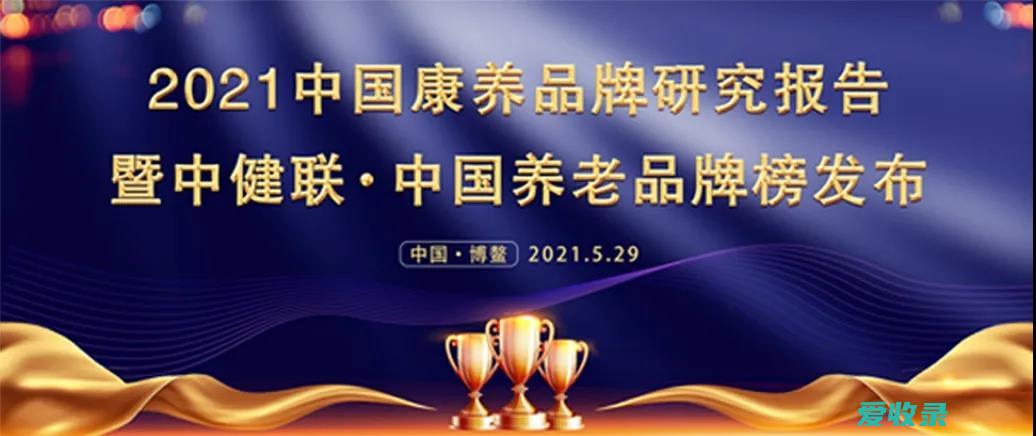 2021中国康养品牌研究报告
暨中健联·中国养老品牌榜发布

中国·博鳌 2021.5.29

爱收录